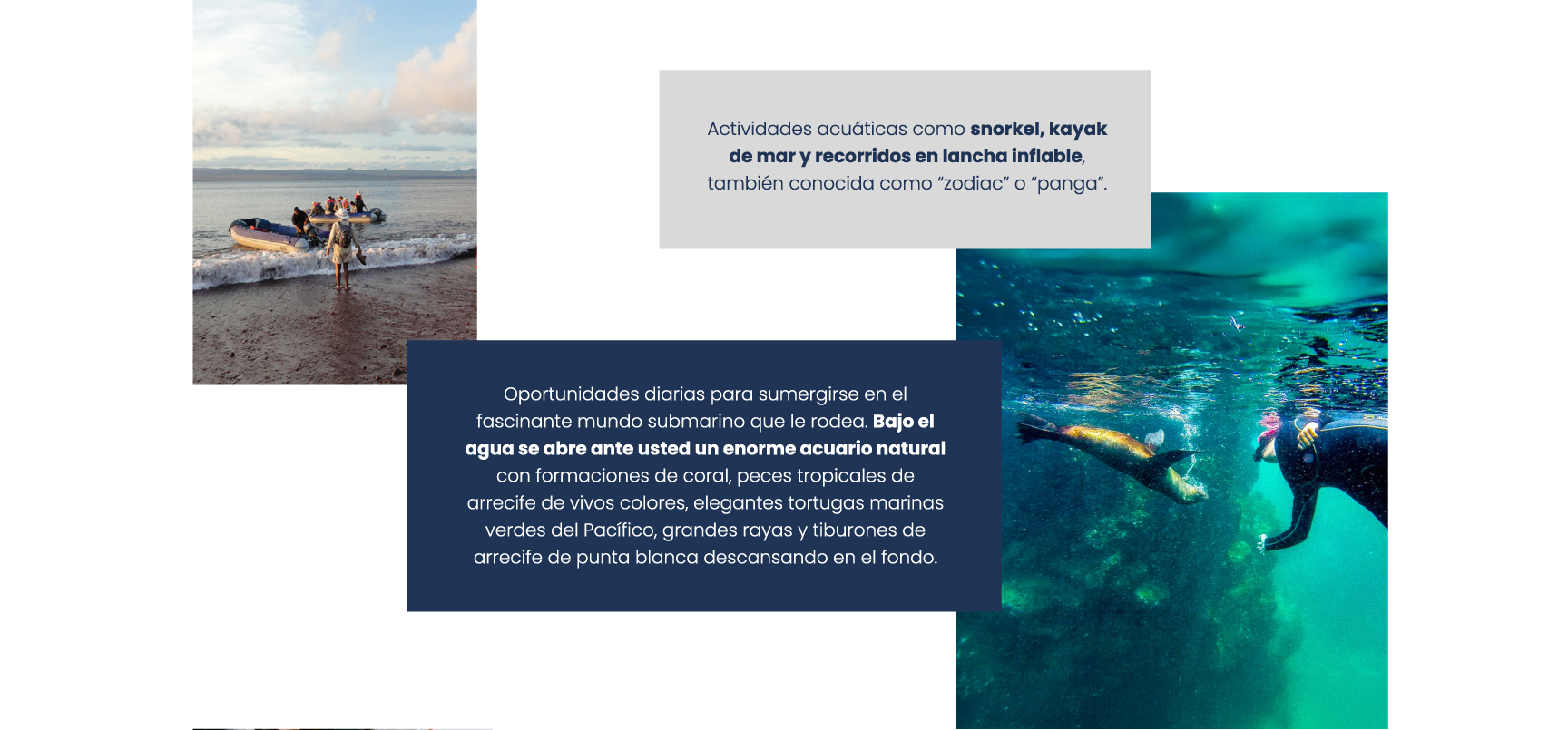 Actividades acuáticas como snorkel, kayak de mar y recorridos en lancha inflable, también conocida como "zodiac" o "panga".

Oportunidades diarias para sumergirse en el fascinante mundo submarino que le rodea. Bajo el agua se abre ante usted un enorme acuario natural con formaciones de coral, peces tropicales de arrecife de vivos colores, elegantes tortugas marinas verdes del Pacífico, grandes rayas y tiburones de arrecife de punta blanca descansando en el fondo.